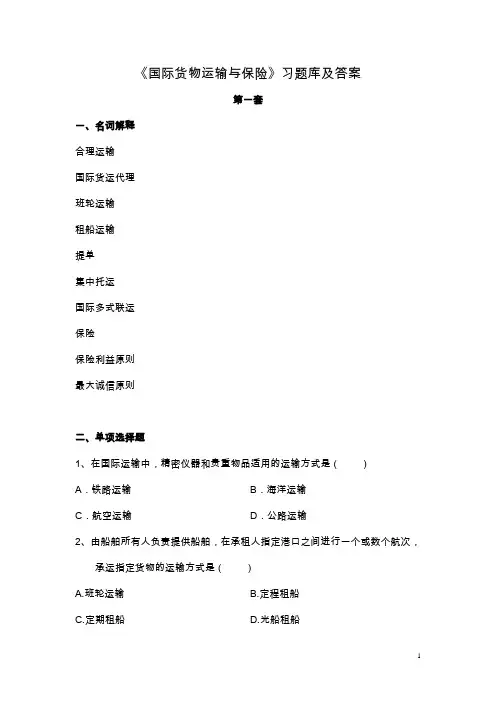 《国际货物运输与保险》习题库及答案

第一套

一、名词解释

合理运输

国际货运代理

班轮运输

租船运输

提单

集中托运

国际多式联运

保险

保险利益原则

最大诚信原则

二、单项选择题

1、在国际运输中，精密仪器和贵重物品适用的运输方式是（ ）

A．铁路运输
B．海洋运输

C．航空运输
D．公路运输

2、由船舶所有人负责提供船舶，在承租人指定港口之间进行一个或数个航次，承运指定货物的运输方式是（ ）

A.班轮运输
B.定程租船

C.定期租船
D.光船租船

1